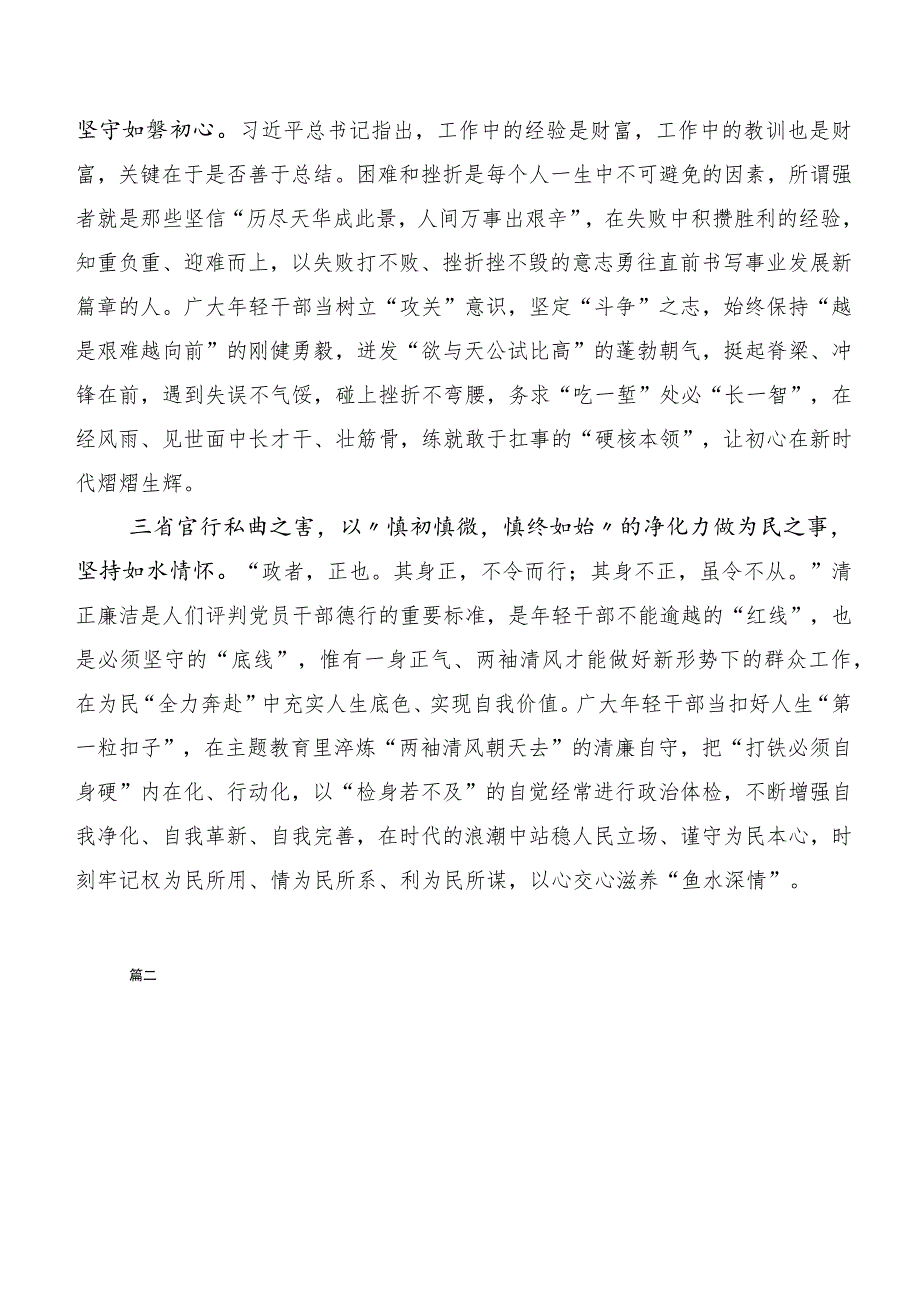 坚守如磐初心。习近平总书记指出，工作中的经验是财富，工作中的教训也是财富，关键在于是否善于总结。困难和挫折是每个人一生中不可避免的因素，所谓强者就是那些坚信“历尽天华成此景，人间万事出艰辛”，在失败中积攒胜利的经验，知重负重、迎难而上，以失败打不败、挫折挫不毁的意志勇往直前书写事业发展新篇章的人。广大年轻干部当树立“攻关”意识，坚定“斗争”之志，始终保持“越是艰难越向前”的刚健勇毅，迸发“欲与天公试比高”的蓬勃朝气，挺起脊梁、冲锋在前，遇到失误不气馁，碰上挫折不弯腰，务求“吃一堑”处必“长一智”，在经风雨、见世面中长才干、壮筋骨，练就敢于扛事的“硬核本领”，让初心在新时代熠熠生辉。

三省官行私曲之害，以〃慎初慎微，慎终如始〃的净化力做为民之事，坚持如水情怀。“政者，正也。其身正，不令而行；其身不正，虽令不从。”清正廉洁是人们评判党员干部德行的重要标准，是年轻干部不能逾越的“红线”，也是必须坚守的“底线”，惟有一身正气、两袖清风才能做好新形势下的群众工作，在为民“全力奔赴”中充实人生底色、实现自我价值。广大年轻干部当扣好人生“第一粒扣子”，在主题教育里淬炼“两袖清风朝天去”的清廉自守，把“打铁必须自身硬”内在化、行动化，以“检身若不及”的自觉经常进行政治体检，不断增强自我净化、自我革新、自我完善，在时代的浪潮中站稳人民立场、谨守为民本心，时刻牢记权为民所用、情为民所系、利为民所谋，以心交心滋养“鱼水深情”。

篇二